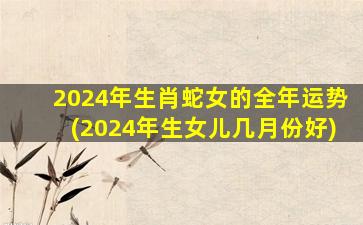 2024年生肖蛇女的全年运势
(2024年生女儿几月份好)